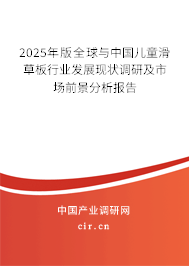 2025年版全球与中国儿童滑草板行业发展现状调研及市场前景分析报告

中国产业调研网

cir.cn